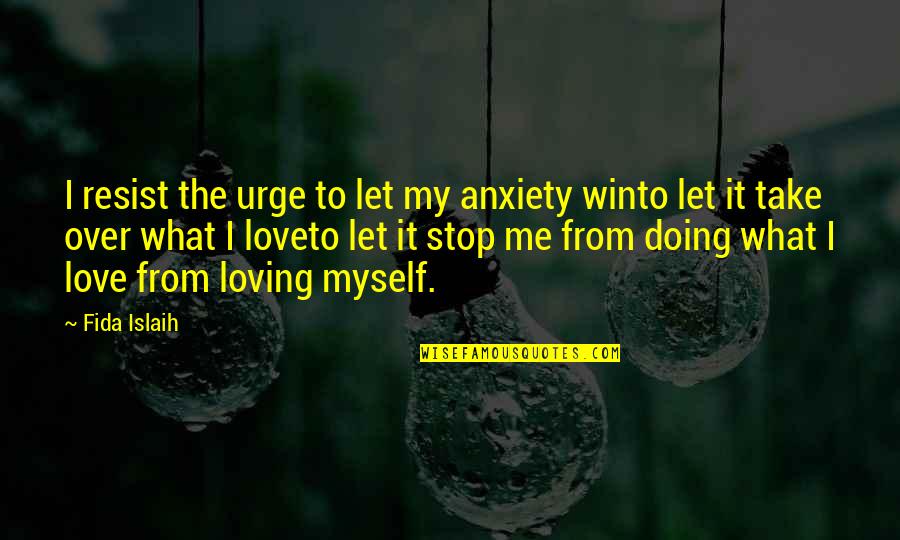 I resist the urge to let my anxiety winto let it take over what I loveto let it stop me from doing what I love from loving myself.

~ Fida Islaih

WISEFAMOUSQUOTES.COM